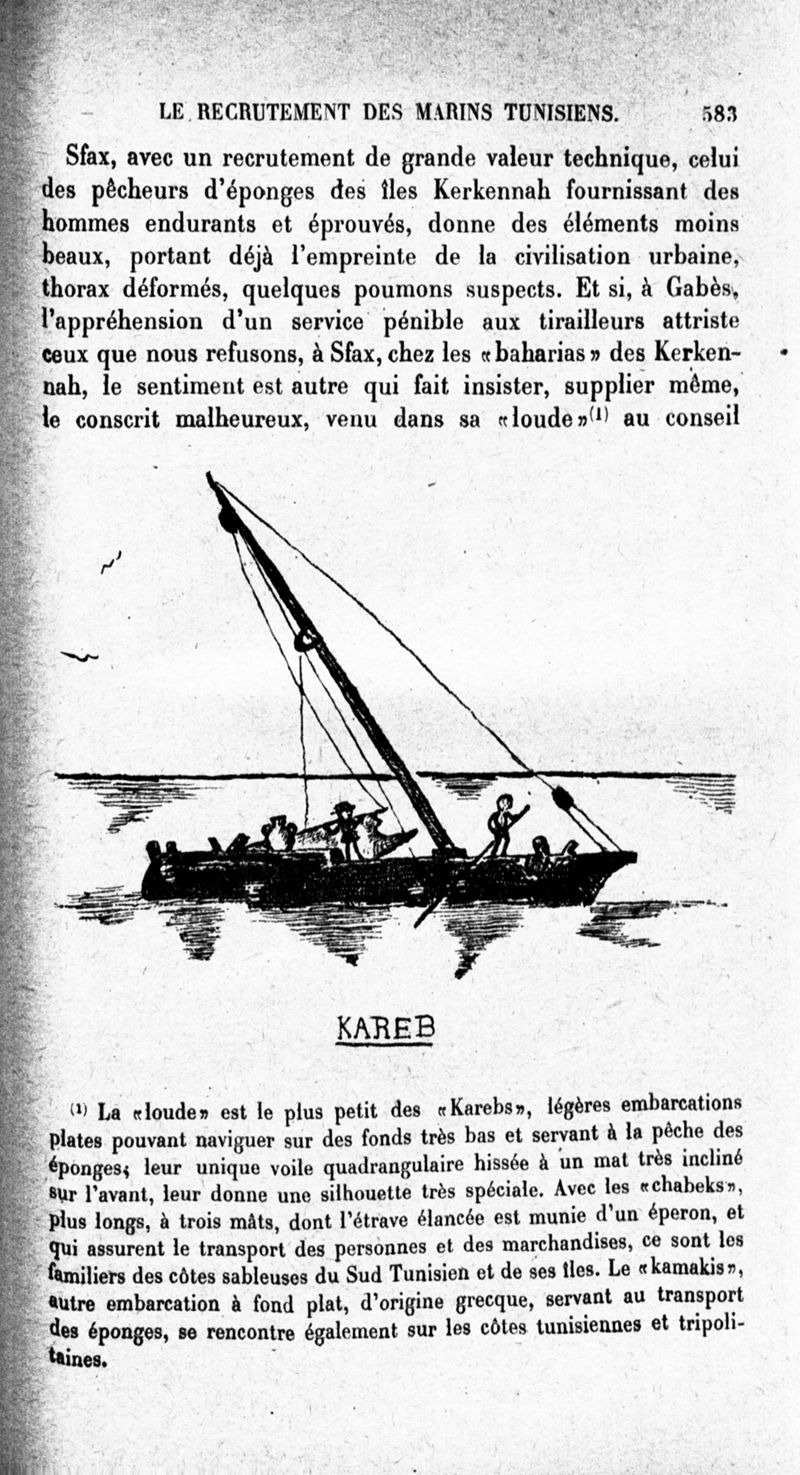 LE RECRUTEMENT DES MARINS TUNISIENS. 583

Sfax, avec un recrutement de grande valeur technique, celui des pêcheurs d'éponges des îles Kerkennah fournissant des hommes endurants et éprouvés, donne des éléments moins beaux, portant déjà l'empreinte de la civilisation urbaine, thorax déformés, quelques poumons suspects. Et si, à Gabès, l'appréhension d'un service pénible aux tirailleurs attriste ceux que nous refusons, à Sfax, chez les «baharias» des Kerkennah, le sentiment est autre qui fait insister, supplier même, le conscrit malheureux, venu dans sa «loude»$^{(1)}$ au conseil

KAREB

$^{(1)}$ La «loude» est le plus petit des «Karebs», légères embarcations plates pouvant naviguer sur des fonds très bas et servant à la pêche des éponges; leur unique voile quadrangulaire hissée à un mat très incliné sur l'avant, leur donne une silhouette très spéciale. Avec les «chabeks», plus longs, à trois mâts, dont l'étrave élancée est munie d'un éperon, et qui assurent le transport des personnes et des marchandises, ce sont les familiers des côtes sableuses du Sud Tunisien et de ses îles. Le «kamakis», autre embarcation à fond plat, d'origine grecque, servant au transport des éponges, se rencontre également sur les côtes tunisiennes et tripolitaines.